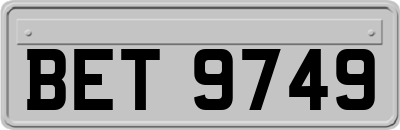 BET 9749